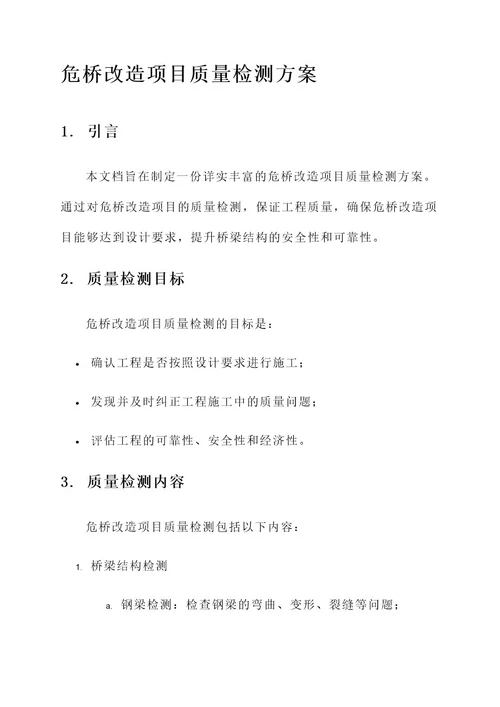 危桥改造项目质量检测方案

1. 引言

本文档旨在制定一份详实丰富的危桥改造项目质量检测方案。通过对危桥改造项目的质量检测，保证工程质量，确保危桥改造项目能够达到设计要求，提升桥梁结构的安全性和可靠性。

2. 质量检测目标

危桥改造项目质量检测的目标是：

• 确认工程是否按照设计要求进行施工；

• 发现并及时纠正工程施工中的质量问题；

• 评估工程的可靠性、安全性和经济性。

3. 质量检测内容

危桥改造项目质量检测包括以下内容：

1. 桥梁结构检测

a. 钢梁检测：检查钢梁的弯曲、变形、裂缝等问题；